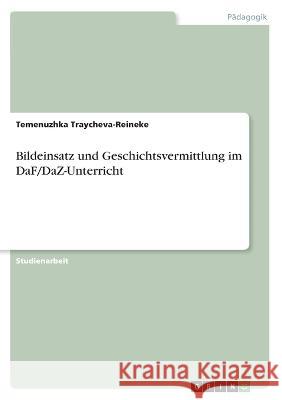 Pädagogik

Temenuzhka Traycheva-Reineke

Bildeinsatz und Geschichtsvermittlung im DaF/DaZ-Unterricht

Studienarbeit

Kraina Książek